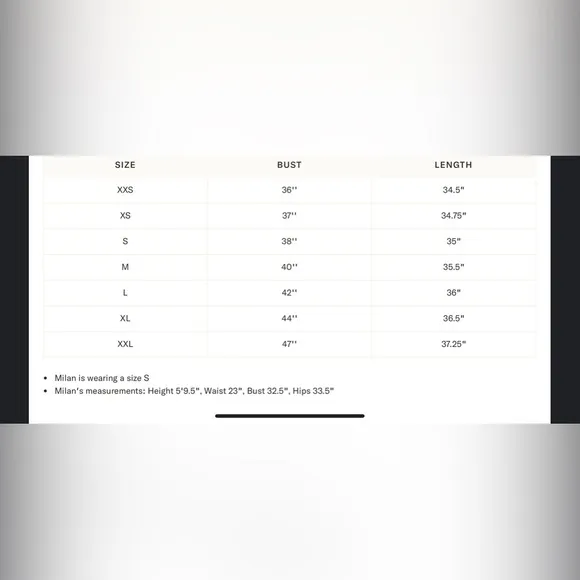 | SIZE | BUST | LENGTH |
|---|---|---|
| XXS | 36'' | 34.5" |
| XS | 37'' | 34.75" |
| S | 38'' | 35" |
| M | 40'' | 35.5" |
| L | 42'' | 36" |
| XL | 44'' | 36.5" |
| XXL | 47'' | 37.25" |

• Milan is wearing a size S
• Milan's measurements: Height 5'9.5", Waist 23", Bust 32.5", Hips 33.5"